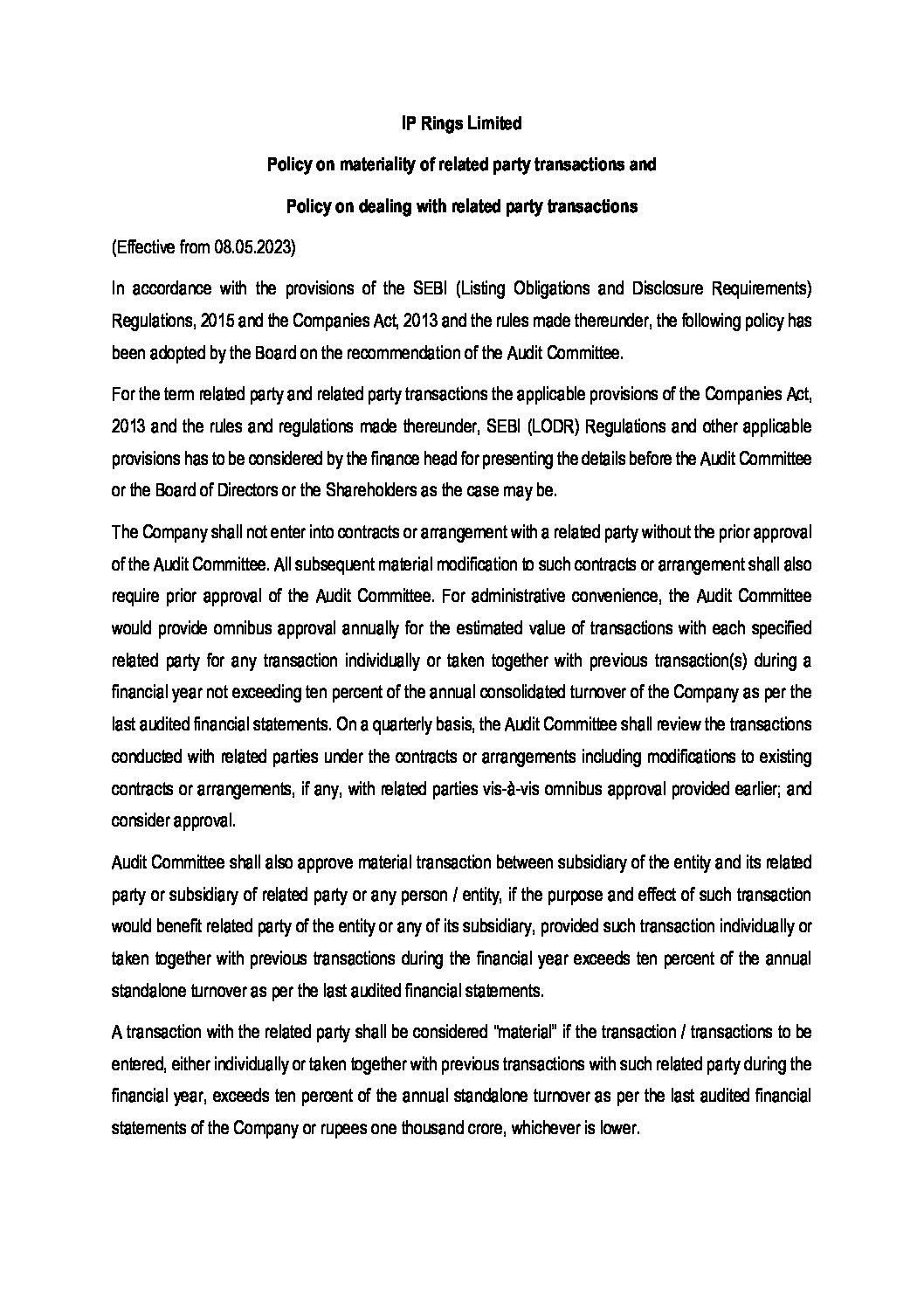 IP Rings Limited

Policy on materiality of related party transactions and

Policy on dealing with related party transactions

(Effective from 08.05.2023)

In accordance with the provisions of the SEBI (Listing Obligations and Disclosure Requirements) Regulations, 2015 and the Companies Act, 2013 and the rules made thereunder, the following policy has been adopted by the Board on the recommendation of the Audit Committee.

For the term related party and related party transactions the applicable provisions of the Companies Act, 2013 and the rules and regulations made thereunder, SEBI (LODR) Regulations and other applicable provisions has to be considered by the finance head for presenting the details before the Audit Committee or the Board of Directors or the Shareholders as the case may be.

The Company shall not enter into contracts or arrangement with a related party without the prior approval of the Audit Committee. All subsequent material modification to such contracts or arrangement shall also require prior approval of the Audit Committee. For administrative convenience, the Audit Committee would provide omnibus approval annually for the estimated value of transactions with each specified related party for any transaction individually or taken together with previous transaction(s) during a financial year not exceeding ten percent of the annual consolidated turnover of the Company as per the last audited financial statements. On a quarterly basis, the Audit Committee shall review the transactions conducted with related parties under the contracts or arrangements including modifications to existing contracts or arrangements, if any, with related parties vis-à-vis omnibus approval provided earlier; and consider approval.

Audit Committee shall also approve material transaction between subsidiary of the entity and its related party or subsidiary of related party or any person / entity, if the purpose and effect of such transaction would benefit related party of the entity or any of its subsidiary, provided such transaction individually or taken together with previous transactions during the financial year exceeds ten percent of the annual standalone turnover as per the last audited financial statements.

A transaction with the related party shall be considered "material" if the transaction / transactions to be entered, either individually or taken together with previous transactions with such related party during the financial year, exceeds ten percent of the annual standalone turnover as per the last audited financial statements of the Company or rupees one thousand crore, whichever is lower.